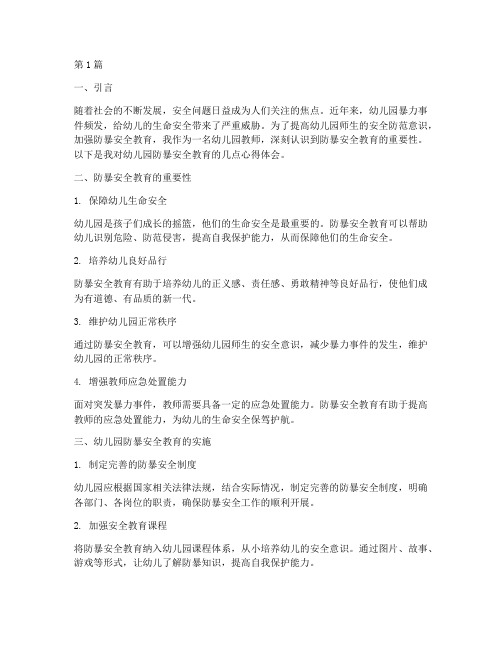 第1篇

一、引言

随着社会的不断发展，安全问题日益成为人们关注的焦点。近年来，幼儿园暴力事件频发，给幼儿的生命安全带来了严重威胁。为了提高幼儿园师生的安全防范意识，加强防暴安全教育，我作为一名幼儿园教师，深刻认识到防暴安全教育的重要性。以下是我对幼儿园防暴安全教育的几点心得体会。

二、防暴安全教育的重要性

1. 保障幼儿生命安全

幼儿园是孩子们成长的摇篮，他们的生命安全是最重要的。防暴安全教育可以帮助幼儿识别危险、防范侵害，提高自我保护能力，从而保障他们的生命安全。

2. 培养幼儿良好品行

防暴安全教育有助于培养幼儿的正义感、责任感、勇敢精神等良好品行，使他们成为有道德、有品质的新一代。

3. 维护幼儿园正常秩序

通过防暴安全教育，可以增强幼儿园师生的安全意识，减少暴力事件的发生，维护幼儿园的正常秩序。

4. 增强教师应急处置能力

面对突发暴力事件，教师需要具备一定的应急处置能力。防暴安全教育有助于提高教师的应急处置能力，为幼儿的生命安全保驾护航。

三、幼儿园防暴安全教育的实施

1. 制定完善的防暴安全制度

幼儿园应根据国家相关法律法规，结合实际情况，制定完善的防暴安全制度，明确各部门、各岗位的职责，确保防暴安全工作的顺利开展。

2. 加强安全教育课程

将防暴安全教育纳入幼儿园课程体系，从小培养幼儿的安全意识。通过图片、故事、游戏等形式，让幼儿了解防暴知识，提高自我保护能力。